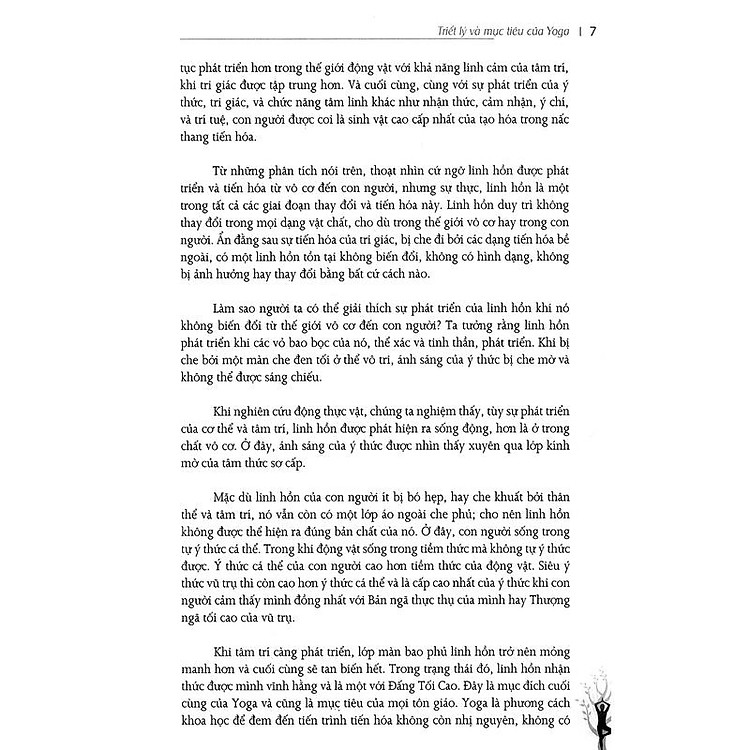 Triết lý và mục tiêu của Yoga | 7

tục phát triển hơn trong thế giới động vật với khả năng linh cảm của tâm trí, khi tri giác được tập trung hơn. Và cuối cùng, cùng với sự phát triển của ý thức, tri giác, và chức năng tâm linh khác như nhận thức, cảm nhận, ý chí, và trí tuệ, con người được coi là sinh vật cao cấp nhất của tạo hóa trong nấc thang tiến hóa.

Từ những phân tích nói trên, thoạt nhìn cứ ngỡ linh hồn được phát triển và tiến hóa từ vô cơ đến con người, nhưng sự thực, linh hồn là một trong tất cả các giai đoạn thay đổi và tiến hóa này. Linh hồn duy trì không thay đổi trong mọi dạng vật chất, cho dù trong thế giới vô cơ hay trong con người. Ẩn đằng sau sự tiến hóa của tri giác, bị che đi bởi các dạng tiến hóa bề ngoài, có một linh hồn tồn tại không biến đổi, không có hình dạng, không bị ảnh hưởng hay thay đổi bằng bất cứ cách nào.

Làm sao người ta có thể giải thích sự phát triển của linh hồn khi nó không biến đổi từ thế giới vô cơ đến con người? Ta tưởng rằng linh hồn phát triển khi các vỏ bao bọc của nó, thể xác và tinh thần, phát triển. Khi bị che bởi một màn che đen tối ở thể vô tri, ánh sáng của ý thức bị che mờ và không thể được sáng chiếu.

Khi nghiên cứu động thực vật, chúng ta nghiệm thấy, tùy sự phát triển của cơ thể và tâm trí, linh hồn được phát hiện ra sống động, hơn là ở trong chất vô cơ. Ở đây, ánh sáng của ý thức được nhìn thấy xuyên qua lớp kính mờ của tâm thức sơ cấp.

Mặc dù linh hồn của con người ít bị bó hẹp, hay che khuất bởi thân thể và tâm trí, nó vẫn còn có một lớp áo ngoài che phủ; cho nên linh hồn không được thể hiện ra đúng bản chất của nó. Ở đây, con người sống trong tự ý thức cá thể. Trong khi động vật sống trong tiềm thức mà không tự ý thức được. Ý thức cá thể của con người cao hơn tiềm thức của động vật. Siêu ý thức vũ trụ thì còn cao hơn ý thức cá thể và là cấp cao nhất của ý thức khi con người cảm thấy mình đồng nhất với Bản ngã thực thụ của mình hay Thượng ngã tối cao của vũ trụ.

Khi tâm trí càng phát triển, lớp màn bao phủ linh hồn trở nên mỏng manh hơn và cuối cùng sẽ tan biến hết. Trong trạng thái đó, linh hồn nhận thức được mình vĩnh hằng và là một với Đấng Tối Cao. Đây là mục đích cuối cùng của Yoga và cũng là mục tiêu của mọi tôn giáo. Yoga là phương cách khoa học để đem đến tiến trình tiến hóa không còn nhị nguyên, không có